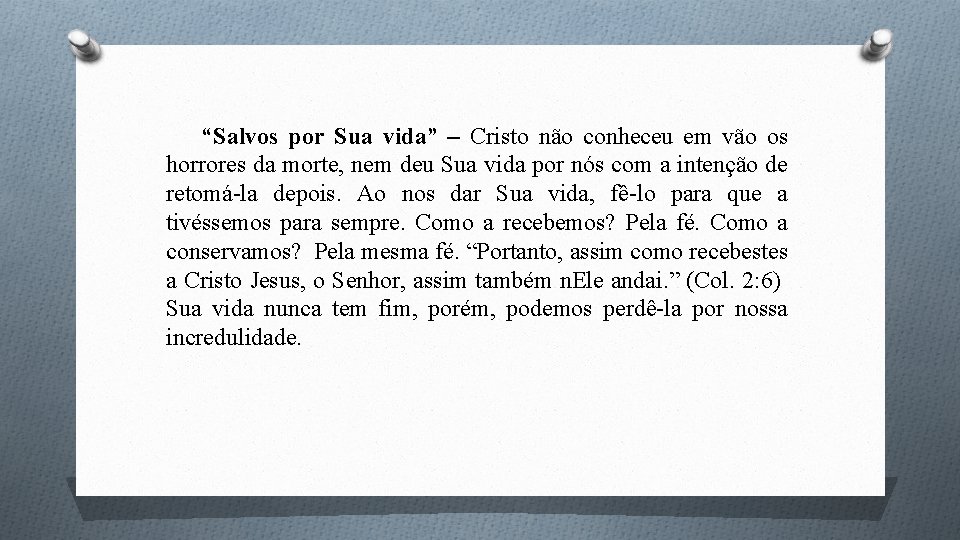 “Salvos por Sua vida” – Cristo não conheceu em vão os horrores da morte, nem deu Sua vida por nós com a intenção de retomá-la depois. Ao nos dar Sua vida, fê-lo para que a tivéssemos para sempre. Como a recebemos? Pela fé. Como a conservamos? Pela mesma fé. “Portanto, assim como recebestes a Cristo Jesus, o Senhor, assim também nEle andai.” (Col. 2:6) Sua vida nunca tem fim, porém, podemos perdê-la por nossa incredulidade.